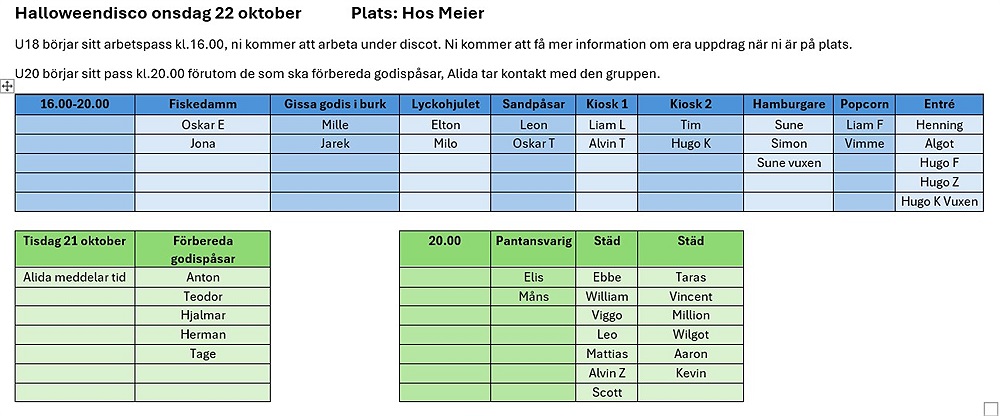 Halloweendisco onsdag 22 oktober Plats: Hos Meier

U18 börjar sitt arbetspass kl.16.00, ni kommer att arbeta under discot. Ni kommer att få mer information om era uppdrag när ni är på plats.

U20 börjar sitt pass kl.20.00 förutom de som ska förbereda godispåsar, Alida tar kontakt med den gruppen.

| 16.00-20.00 | Fiskedamm | Gissa godis i burk | Lyckohjulet | Sandpåsar | Kiosk 1 | Kiosk 2 | Hamburgare | Popcorn | Entré |
|---|---|---|---|---|---|---|---|---|---|
| | Oskar E | Mille | Elton | Leon | Liam L | Tim | Sune | Liam F | Henning |
| | Jona | Jarek | Milo | Oskar T | Alvin T | Hugo K | Simon | Vimme | Algot |
| | | | | | | | Sune vuxen | | Hugo F |
| | | | | | | | | | Hugo Z |
| | | | | | | | | | Hugo K Vuxen |

| Tisdag 21 oktober | Förbereda godispåsar |
|---|---|
| Alida meddelar tid | Anton |
| | Teodor |
| | Hjalmar |
| | Herman |
| | Tage |
| | |
| | |

| 20.00 | Pantansvarig | Städ | Städ |
|---|---|---|---|
| | Elis | Ebbe | Taras |
| | Måns | William | Vincent |
| | | Viggo | Million |
| | | Leo | Wilgot |
| | | Mattias | Aaron |
| | | Alvin Z | Kevin |
| | | Scott | |